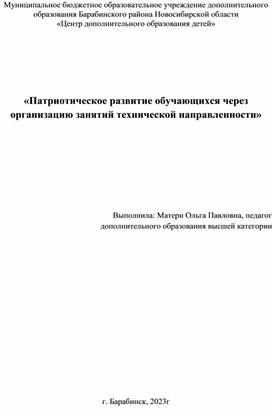 Муниципальное бюджетное образовательное учреждение дополнительного образования Барабинского района Новосибирской области «Центр дополнительного образования детей»

«Патриотическое развитие обучающихся через организацию занятий технической направленности»

Выполнила: Матери Ольга Павловна, педагог дополнительного образования высшей категории

г. Барабинск, 2023г